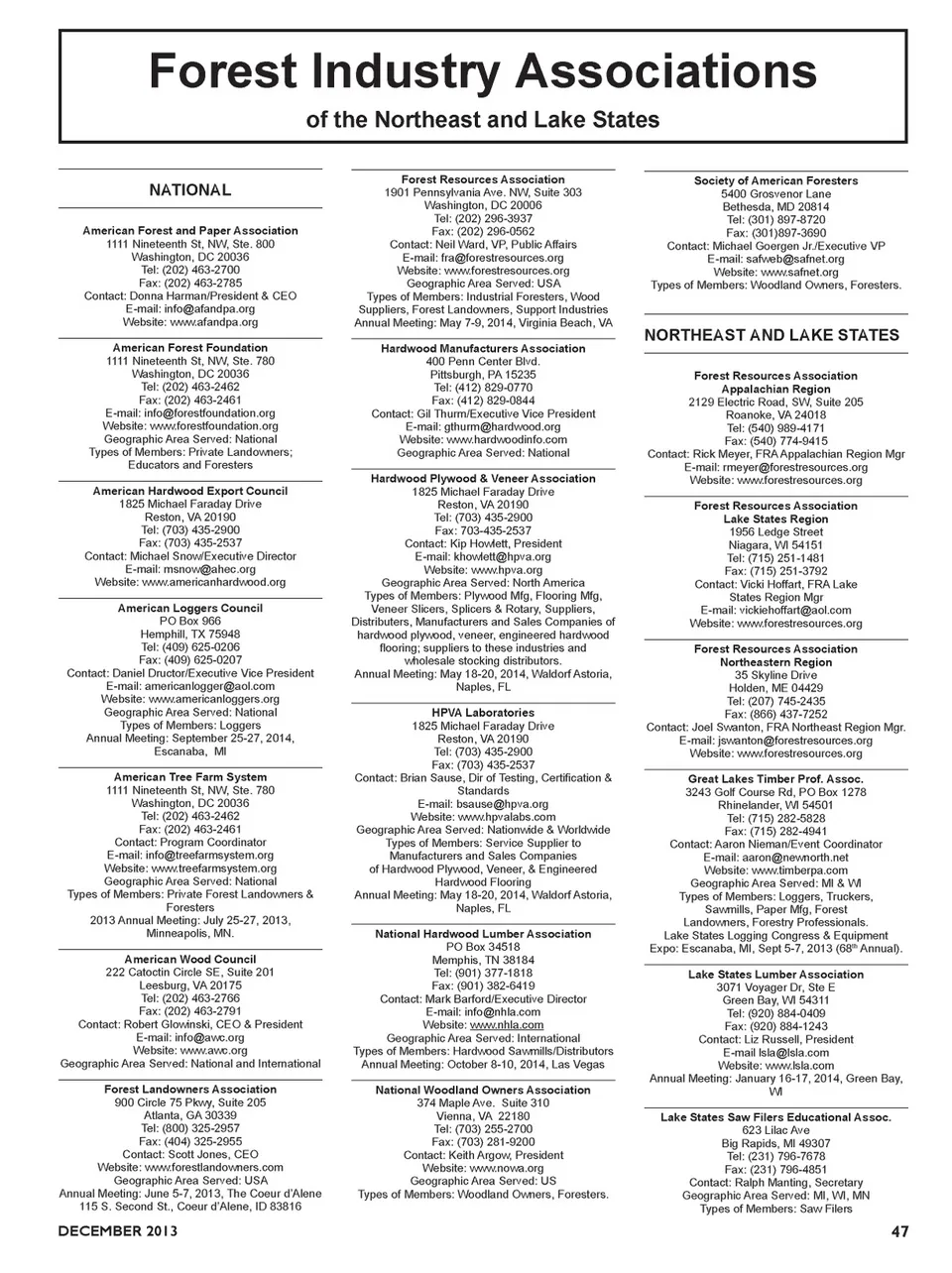 Forest Industry Associations
of the Northeast and Lake States

NATIONAL

American Forest and Paper Association
1111 Nineteenth St, NW, Ste. 800
Washington, DC 20036
Tel: (202) 463-2700
Fax: (202) 463-2785
Contact: Donna Harman/President & CEO
E-mail: info@afandpa.org
Website: www.afandpa.org

American Forest Foundation
1111 Nineteenth St, NW, Ste. 780
Washington, DC 20036
Tel: (202) 463-2462
Fax: (202) 463-2461
E-mail: info@forestfoundation.org
Website: www.forestfoundation.org
Geographic Area Served: National
Types of Members: Private Landowners; Educators and Foresters

American Hardwood Export Council
1825 Michael Faraday Drive
Reston, VA 20190
Tel: (703) 435-2900
Fax: (703) 435-2537
Contact: Michael Snow/Executive Director
E-mail: msnow@ahec.org
Website: www.americanhardwood.org

American Loggers Council
PO Box 966
Hemphill, TX 75948
Tel: (409) 625-0206
Fax: (409) 625-0207
Contact: Daniel Dructor/Executive Vice President
E-mail: americanlogger@aol.com
Website: www.americanloggers.org
Geographic Area Served: National
Types of Members: Loggers
Annual Meeting: September 25-27, 2014, Escanaba, MI

American Tree Farm System
1111 Nineteenth St, NW, Ste. 780
Washington, DC 20036
Tel: (202) 463-2462
Fax: (202) 463-2461
Contact: Program Coordinator
E-mail: info@treefarmsystem.org
Website: www.treefarmsystem.org
Geographic Area Served: National
Types of Members: Private Forest Landowners & Foresters
2013 Annual Meeting: July 25-27, 2013, Minneapolis, MN.

American Wood Council
222 Catoctin Circle SE, Suite 201
Leesburg, VA 20175
Tel: (202) 463-2766
Fax: (202) 463-2791
Contact: Robert Glowinski, CEO & President
E-mail: info@awc.org
Website: www.awc.org
Geographic Area Served: National and International

Forest Landowners Association
900 Circle 75 Pkwy, Suite 205
Atlanta, GA 30339
Tel: (800) 325-2957
Fax: (404) 325-2955
Contact: Scott Jones, CEO
Website: www.forestlandowners.com
Geographic Area Served: USA
Annual Meeting: June 5-7, 2013, The Coeur d'Alene 115 S. Second St., Coeur d'Alene, ID 83816

Forest Resources Association
1901 Pennsylvania Ave. NW, Suite 303
Washington, DC 20006
Tel: (202) 296-3937
Fax: (202) 296-0562
Contact: Neil Ward, VP, Public Affairs
E-mail: fra@forestresources.org
Website: www.forestresources.org
Geographic Area Served: USA
Types of Members: Industrial Foresters, Wood Suppliers, Forest Landowners, Support Industries
Annual Meeting: May 7-9, 2014, Virginia Beach, VA

Hardwood Manufacturers Association
400 Penn Center Blvd.
Pittsburgh, PA 15235
Tel: (412) 829-0770
Fax: (412) 829-0844
Contact: Gil Thurm/Executive Vice President
E-mail: gthurm@hardwood.org
Website: www.hardwoodinfo.com
Geographic Area Served: National

Hardwood Plywood & Veneer Association
1825 Michael Faraday Drive
Reston, VA 20190
Tel: (703) 435-2900
Fax: 703-435-2537
Contact: Kip Howlett, President
E-mail: khowlett@hpva.org
Website: www.hpva.org
Geographic Area Served: North America
Types of Members: Plywood Mfg, Flooring Mfg, Veneer Slicers, Splicers & Rotary, Suppliers, Distributers, Manufacturers and Sales Companies of hardwood plywood, veneer, engineered hardwood flooring; suppliers to these industries and wholesale stocking distributors.
Annual Meeting: May 18-20, 2014, Waldorf Astoria, Naples, FL

HPVA Laboratories
1825 Michael Faraday Drive
Reston, VA 20190
Tel: (703) 435-2900
Fax: (703) 435-2537
Contact: Brian Sause, Dir of Testing, Certification & Standards
E-mail: bsause@hpva.org
Website: www.hpvalabs.com
Geographic Area Served: Nationwide & Worldwide
Types of Members: Service Supplier to Manufacturers and Sales Companies of Hardwood Plywood, Veneer, & Engineered Hardwood Flooring
Annual Meeting: May 18-20, 2014, Waldorf Astoria, Naples, FL

National Hardwood Lumber Association
PO Box 34518
Memphis, TN 38184
Tel: (901) 377-1818
Fax: (901) 382-6419
Contact: Mark Barford/Executive Director
E-mail: info@nhla.com
Website: www.nhla.com
Geographic Area Served: International
Types of Members: Hardwood Sawmills/Distributors
Annual Meeting: October 8-10, 2014, Las Vegas

National Woodland Owners Association
374 Maple Ave. Suite 310
Vienna, VA 22180
Tel: (703) 255-2700
Fax: (703) 281-9200
Contact: Keith Argow, President
Website: www.nowa.org
Geographic Area Served: US
Types of Members: Woodland Owners, Foresters.

Society of American Foresters
5400 Grosvenor Lane
Bethesda, MD 20814
Tel: (301) 897-8720
Fax: (301)897-3690
Contact: Michael Goergen Jr./Executive VP
E-mail: safweb@safnet.org
Website: www.safnet.org
Types of Members: Woodland Owners, Foresters.

NORTHEAST AND LAKE STATES

Forest Resources Association
Appalachian Region
2129 Electric Road, SW, Suite 205
Roanoke, VA 24018
Tel: (540) 989-4171
Fax: (540) 774-9415
Contact: Rick Meyer, FRA Appalachian Region Mgr
E-mail: rmeyer@forestresources.org
Website: www.forestresources.org

Forest Resources Association
Lake States Region
1956 Ledge Street
Niagara, WI 54151
Tel: (715) 251-1481
Fax: (715) 251-3792
Contact: Vicki Hoffart, FRA Lake States Region Mgr
E-mail: vickiehoffart@aol.com
Website: www.forestresources.org

Forest Resources Association
Northeastern Region
35 Skyline Drive
Holden, ME 04429
Tel: (207) 745-2435
Fax: (866) 437-7252
Contact: Joel Swanton, FRA Northeast Region Mgr.
E-mail: jswanton@forestresources.org
Website: www.forestresources.org

Great Lakes Timber Prof. Assoc.
3243 Golf Course Rd, PO Box 1278
Rhinelander, WI 54501
Tel: (715) 282-5828
Fax: (715) 282-4941
Contact: Aaron Nieman/Event Coordinator
E-mail: aaron@newnorth.net
Website: www.timberpa.com
Geographic Area Served: MI & WI
Types of Members: Loggers, Truckers, Sawmills, Paper Mfg, Forest Landowners, Forestry Professionals.
Lake States Logging Congress & Equipment Expo: Escanaba, MI, Sept 5-7, 2013 (68$^{th}$ Annual).

Lake States Lumber Association
3071 Voyager Dr, Ste E
Green Bay, WI 54311
Tel: (920) 884-0409
Fax: (920) 884-1243
Contact: Liz Russell, President
E-mail lsla@lsla.com
Website: www.lsla.com
Annual Meeting: January 16-17, 2014, Green Bay, WI

Lake States Saw Filers Educational Assoc.
623 Lilac Ave
Big Rapids, MI 49307
Tel: (231) 796-7678
Fax: (231) 796-4851
Contact: Ralph Manting, Secretary
Geographic Area Served: MI, WI, MN
Types of Members: Saw Filers

DECEMBER 2013
47